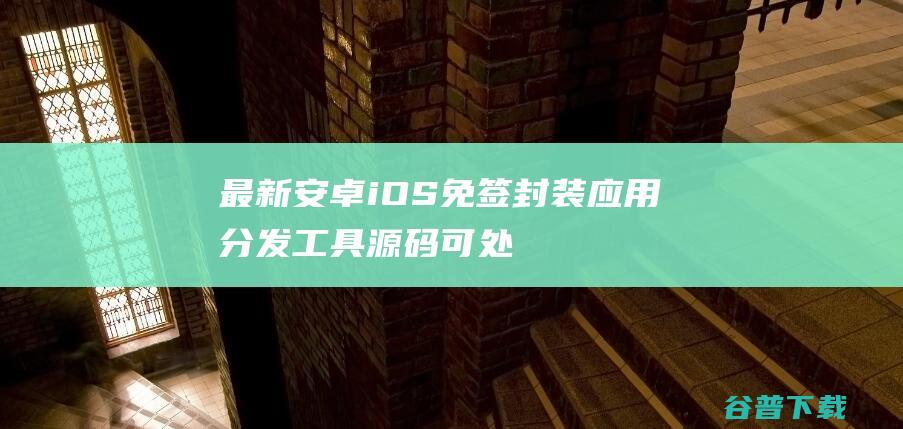 最新安卓iOS免签封装应用分发工具源码可处

谷普下载